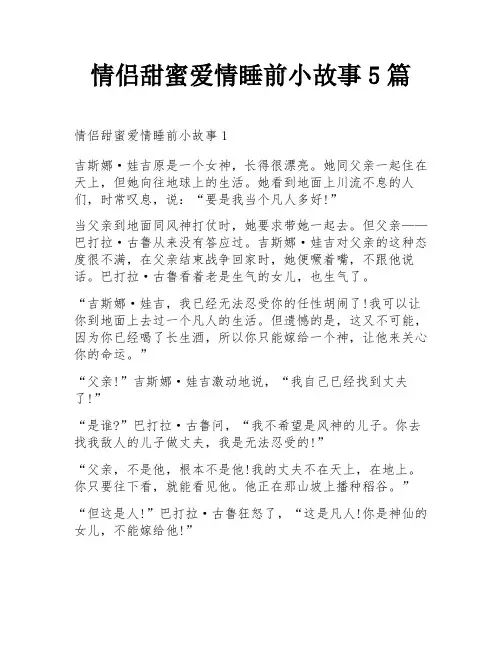 情侣甜蜜爱情睡前小故事5篇

情侣甜蜜爱情睡前小故事1

吉斯娜·娃吉原是一个女神，长得很漂亮。她同父亲一起住在天上，但她向往地球上的生活。她看到地面上川流不息的人们，时常叹息，说：“要是我当个凡人多好!”

当父亲到地面同风神打仗时，她要求带她一起去。但父亲——巴打拉·古鲁从来没有答应过。吉斯娜·娃吉对父亲的这种态度很不满，在父亲结束战争回家时，她便噘着嘴，不跟他说话。巴打拉·古鲁看着老是生气的女儿，也生气了。

“吉斯娜·娃吉，我已经无法忍受你的任性胡闹了!我可以让你到地面上去过一个凡人的生活。但遗憾的是，这又不可能，因为你已经喝了长生酒，所以你只能嫁给一个神，让他来关心你的命运。”

“父亲!”吉斯娜·娃吉激动地说，“我自己已经找到丈夫了!”

“是谁?”巴打拉·古鲁问，“我不希望是风神的儿子。你去找我敌人的儿子做丈夫，我是无法忍受的!”

“父亲，不是他，根本不是他!我的丈夫不在天上，在地上。你只要往下看，就能看见他。他正在那山坡上播种稻谷。”

“但这是人!”巴打拉·古鲁狂怒了，“这是凡人!你是神仙的女儿，不能嫁给他!”